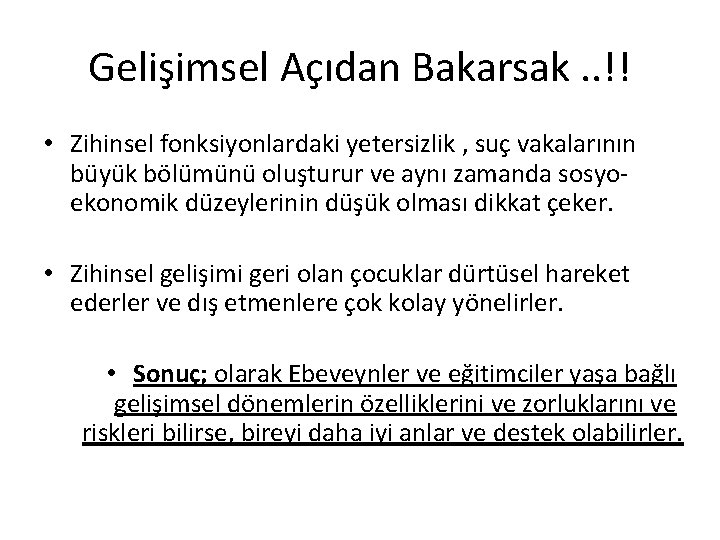 Gelişimsel Açıdan Bakarsak ..!!

• Zihinsel fonksiyonlardaki yetersizlik , suç vakalarının büyük bölümünü oluşturur ve aynı zamanda sosyo-ekonomik düzeylerinin düşük olması dikkat çeker.

• Zihinsel gelişimi geri olan çocuklar dürtüsel hareket ederler ve dış etmenlere çok kolay yönelirler.

• Sonuç; olarak Ebeveynler ve eğitimciler yaşa bağlı gelişimsel dönemlerin özelliklerini ve zorluklarını ve riskleri bilirse, bireyi daha iyi anlar ve destek olabilirler.